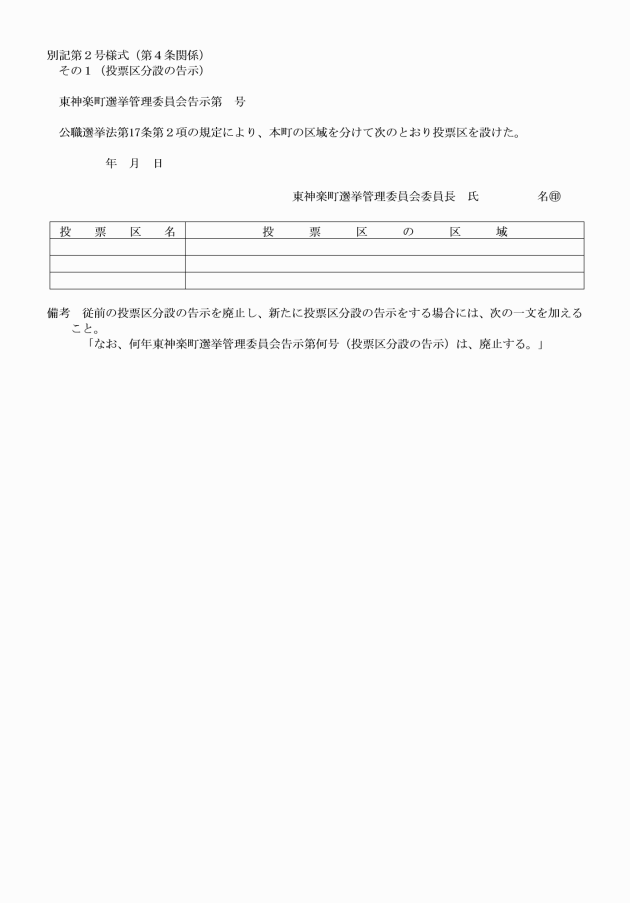 別記第２号様式（第４条関係）
その１（投票区分設の告示）

東神楽町選挙管理委員会告示第　号

公職選挙法第17条第２項の規定により、本町の区域を分けて次のとおり投票区を設けた。

年　月　日

東神楽町選挙管理委員会委員長　氏　　名㊞

| 投　票　区　名 | 投　票　区　の　区　域 |
|---|---|
| | |
| | |
| | |

備考　従前の投票区分設の告示を廃止し、新たに投票区分設の告示をする場合には、次の一文を加えること。
「なお、何年東神楽町選挙管理委員会告示第何号（投票区分設の告示）は、廃止する。」